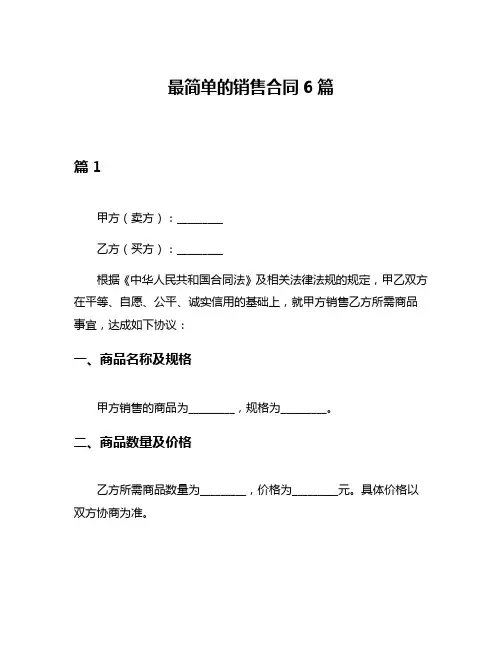 最简单的销售合同 6 篇

篇 1

甲方（卖方）：________

乙方（买方）：________

根据《中华人民共和国合同法》及相关法律法规的规定，甲乙双方在平等、自愿、公平、诚实信用的基础上，就甲方销售乙方所需商品事宜，达成如下协议：

一、商品名称及规格

甲方销售的商品为________，规格为________。

二、商品数量及价格

乙方所需商品数量为________，价格为________元。具体价格以双方协商为准。